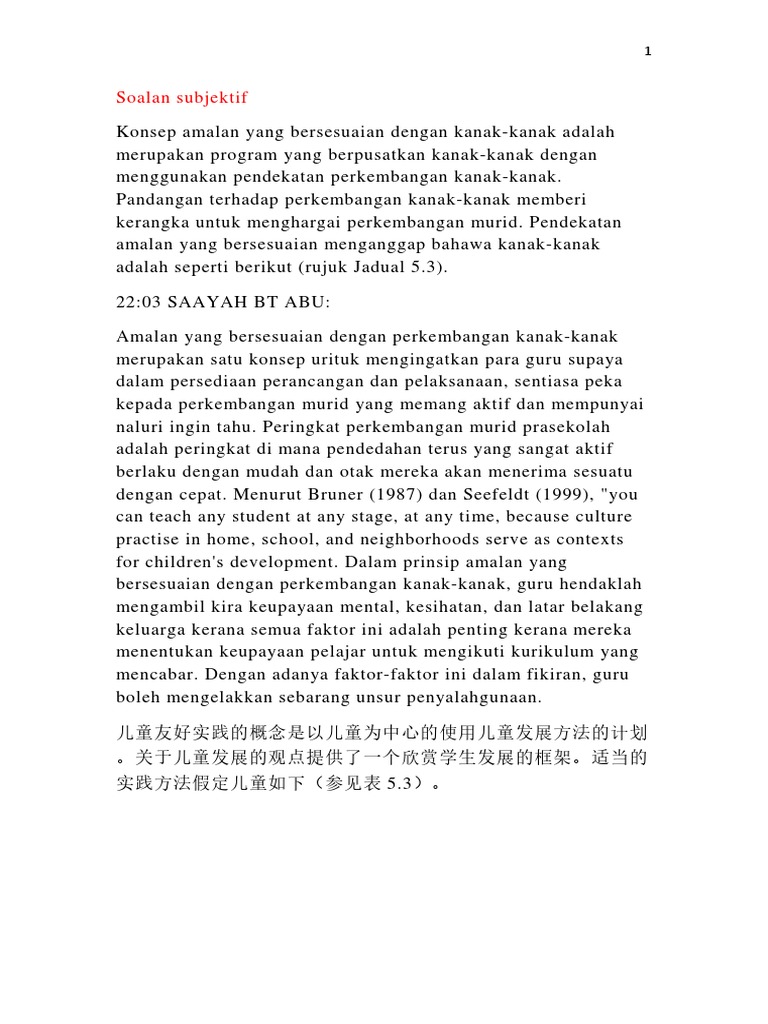 1

Soalan subjektif

Konsep amalan yang bersesuaian dengan kanak-kanak adalah merupakan program yang berpusatkan kanak-kanak dengan menggunakan pendekatan perkembangan kanak-kanak. Pandangan terhadap perkembangan kanak-kanak memberi kerangka untuk menghargai perkembangan murid. Pendekatan amalan yang bersesuaian menganggap bahawa kanak-kanak adalah seperti berikut (rujuk Jadual 5.3).

22:03 SAAYAH BT ABU:

Amalan yang bersesuaian dengan perkembangan kanak-kanak merupakan satu konsep urituk mengingatkan para guru supaya dalam persediaan perancangan dan pelaksanaan, sentiasa peka kepada perkembangan murid yang memang aktif dan mempunyai naluri ingin tahu. Peringkat perkembangan murid prasekolah adalah peringkat di mana pendedahan terus yang sangat aktif berlaku dengan mudah dan otak mereka akan menerima sesuatu dengan cepat. Menurut Bruner (1987) dan Seefeldt (1999), "you can teach any student at any stage, at any time, because culture practise in home, school, and neighborhoods serve as contexts for children's development. Dalam prinsip amalan yang bersesuaian dengan perkembangan kanak-kanak, guru hendaklah mengambil kira keupayaan mental, kesihatan, dan latar belakang keluarga kerana semua faktor ini adalah penting kerana mereka menentukan keupayaan pelajar untuk mengikuti kurikulum yang mencabar. Dengan adanya faktor-faktor ini dalam fikiran, guru boleh mengelakkan sebarang unsur penyalahgunaan.

儿童友好实践的概念是以儿童为中心的使用儿童发展方法的计划。关于儿童发展的观点提供了一个欣赏学生发展的框架。适当的实践方法假定儿童如下（参见表 5.3）。